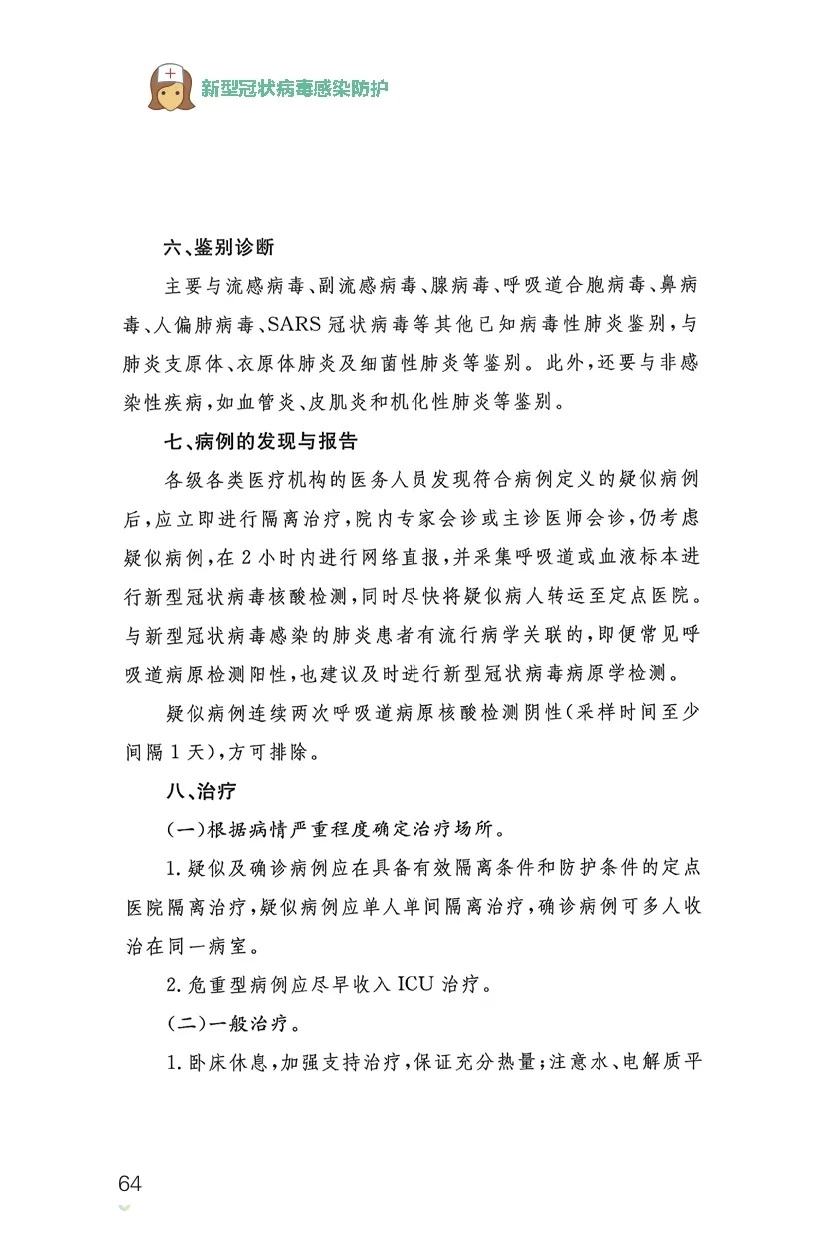 新型冠状病毒感染防护

六、鉴别诊断

主要与流感病毒、副流感病毒、腺病毒、呼吸道合胞病毒、鼻病毒、人偏肺病毒、SARS冠状病毒等其他已知病毒性肺炎鉴别，与肺炎支原体、衣原体肺炎及细菌性肺炎等鉴别。此外，还要与非感染性疾病，如血管炎、皮肌炎和机化性肺炎等鉴别。

七、病例的发现与报告

各级各类医疗机构的医务人员发现符合病例定义的疑似病例后，应立即进行隔离治疗，院内专家会诊或主诊医师会诊，仍考虑疑似病例，在2小时内进行网络直报，并采集呼吸道或血液标本进行新型冠状病毒核酸检测，同时尽快将疑似病人转运至定点医院。与新型冠状病毒感染的肺炎患者有流行病学关联的，即便常见呼吸道病原检测阳性，也建议及时进行新型冠状病毒病原学检测。

疑似病例连续两次呼吸道病原核酸检测阴性(采样时间至少间隔1天)，方可排除。

八、治疗

(一)根据病情严重程度确定治疗场所。

1.疑似及确诊病例应在具备有效隔离条件和防护条件的定点医院隔离治疗，疑似病例应单人单间隔离治疗，确诊病例可多人收治在同一病室。

2.危重型病例应尽早收入ICU治疗。

(二)一般治疗。

1.卧床休息，加强支持治疗，保证充分热量；注意水、电解质平

64